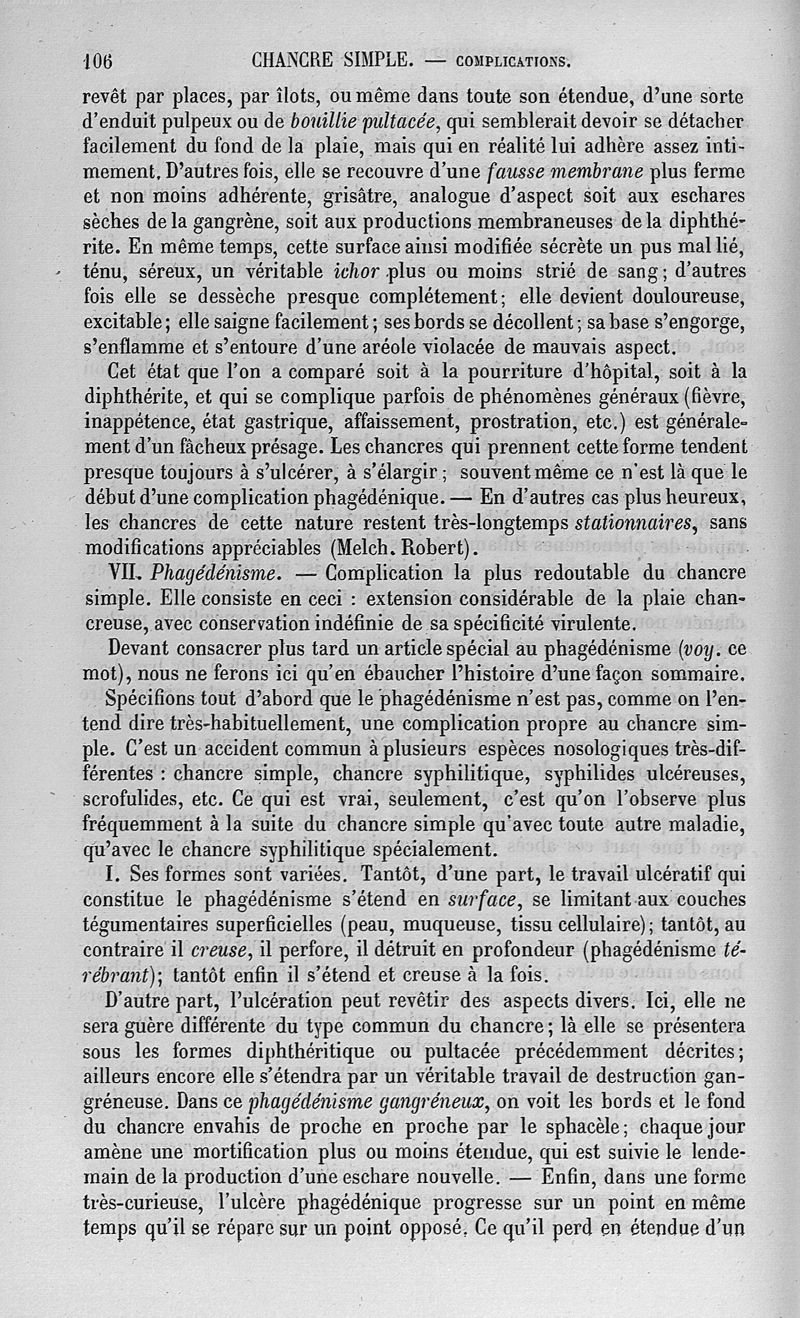 106 CHANCRE SIMPLE. — COMPLICATIONS.

revêt par places, par îlots, ou même dans toute son étendue, d'une sorte d'enduit pulpeux ou de bouillie pultacée, qui semblerait devoir se détacher facilement du fond de la plaie, mais qui en réalité lui adhère assez intimement. D'autres fois, elle se recouvre d'une fausse membrane plus ferme et non moins adhérente, grisâtre, analogue d'aspect soit aux eschares sèches de la gangrène, soit aux productions membraneuses de la diphthérite. En même temps, cette surface ainsi modifiée sécrète un pus mal lié, ténu, séreux, un véritable ichor plus ou moins strié de sang; d'autres fois elle se dessèche presque complétement; elle devient douloureuse, excitable; elle saigne facilement; ses bords se décollent; sa base s'engorge, s'enflamme et s'entoure d'une aréole violacée de mauvais aspect.

Cet état que l'on a comparé soit à la pourriture d'hôpital, soit à la diphthérite, et qui se complique parfois de phénomènes généraux (fièvre, inappétence, état gastrique, affaissement, prostration, etc.) est généralement d'un fâcheux présage. Les chancres qui prennent cette forme tendent presque toujours à s'ulcérer, à s'élargir; souvent même ce n'est là que le début d'une complication phagédénique. — En d'autres cas plus heureux, les chancres de cette nature restent très-longtemps stationnaires, sans modifications appréciables (Melch. Robert).

VII. Phagédénisme. — Complication la plus redoutable du chancre simple. Elle consiste en ceci : extension considérable de la plaie chancreuse, avec conservation indéfinie de sa spécificité virulente.

Devant consacrer plus tard un article spécial au phagédénisme (voy. ce mot), nous ne ferons ici qu'en ébaucher l'histoire d'une façon sommaire.

Spécifions tout d'abord que le phagédénisme n'est pas, comme on l'entend dire très-habituellement, une complication propre au chancre simple. C'est un accident commun à plusieurs espèces nosologiques très-différentes : chancre simple, chancre syphilitique, syphilides ulcéreuses, scrofulides, etc. Ce qui est vrai, seulement, c'est qu'on l'observe plus fréquemment à la suite du chancre simple qu'avec toute autre maladie, qu'avec le chancre syphilitique spécialement.

I. Ses formes sont variées. Tantôt, d'une part, le travail ulcératif qui constitue le phagédénisme s'étend en surface, se limitant aux couches tégumentaires superficielles (peau, muqueuse, tissu cellulaire); tantôt, au contraire il creuse, il perfore, il détruit en profondeur (phagédénisme térébrant); tantôt enfin il s'étend et creuse à la fois.

D'autre part, l'ulcération peut revêtir des aspects divers. Ici, elle ne sera guère différente du type commun du chancre; là elle se présentera sous les formes diphthéritique ou pultacée précédemment décrites; ailleurs encore elle s'étendra par un véritable travail de destruction gangréneuse. Dans ce phagédénisme gangréneux, on voit les bords et le fond du chancre envahis de proche en proche par le sphacèle; chaque jour amène une mortification plus ou moins étendue, qui est suivie le lendemain de la production d'une eschare nouvelle. — Enfin, dans une forme très-curieuse, l'ulcère phagédénique progresse sur un point en même temps qu'il se répare sur un point opposé. Ce qu'il perd en étendue d'un